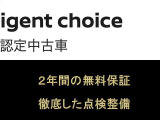 igent choice
認定中古車

2年間の無料保証
徹底した点検整備